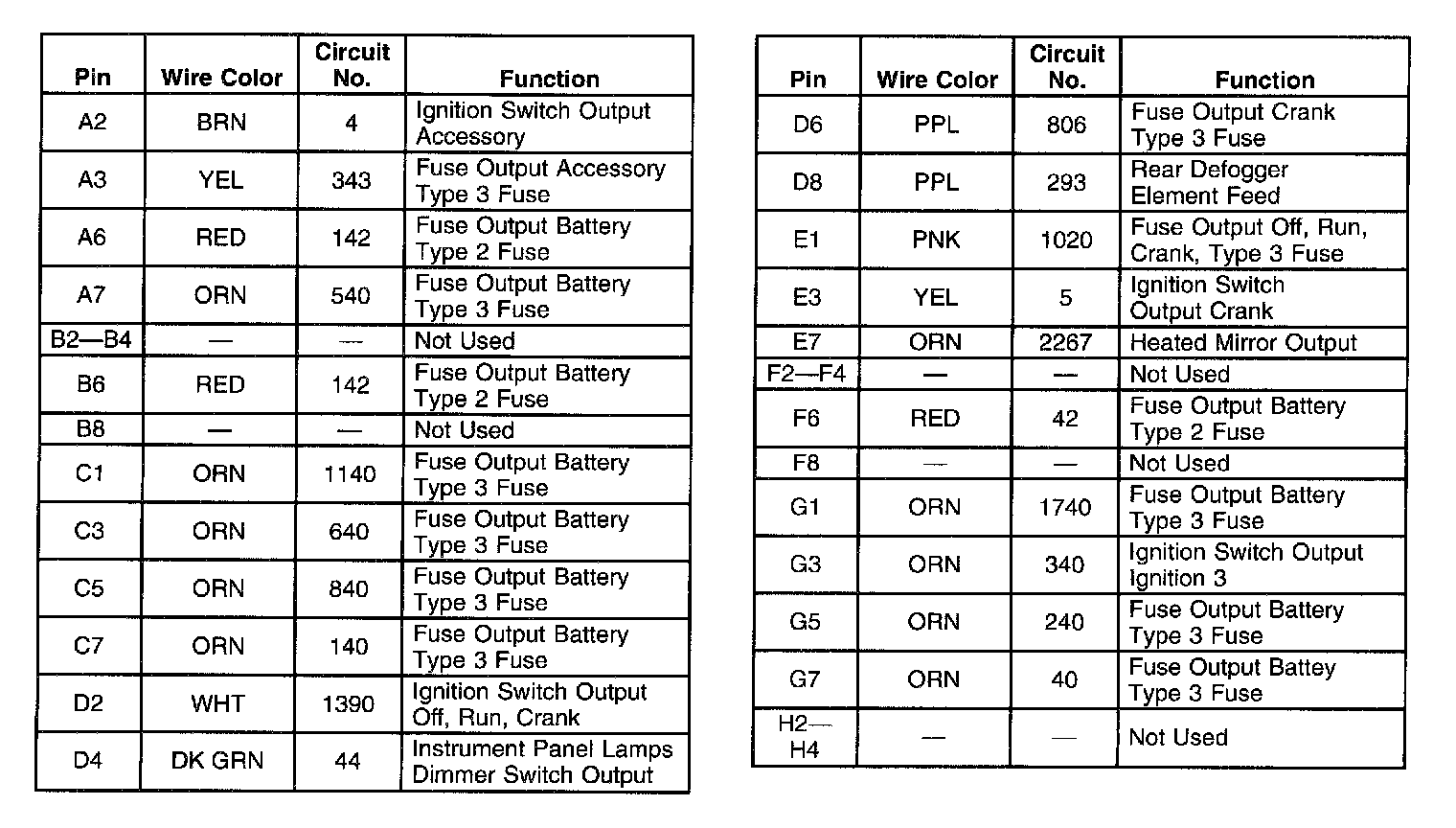 | Pin | Wire Color | Circuit No. | Function |
|---|---|---|---|
| A2 | BRN | 4 | Ignition Switch Output Accessory |
| A3 | YEL | 343 | Fuse Output Accessory Type 3 Fuse |
| A6 | RED | 142 | Fuse Output Battery Type 2 Fuse |
| A7 | ORN | 540 | Fuse Output Battery Type 3 Fuse |
| B2—B4 | — | — | Not Used |
| B6 | RED | 142 | Fuse Output Battery Type 2 Fuse |
| B8 | — | — | Not Used |
| C1 | ORN | 1140 | Fuse Output Battery Type 3 Fuse |
| C3 | ORN | 640 | Fuse Output Battery Type 3 Fuse |
| C5 | ORN | 840 | Fuse Output Battery Type 3 Fuse |
| C7 | ORN | 140 | Fuse Output Battery Type 3 Fuse |
| D2 | WHT | 1390 | Ignition Switch Output Off, Run, Crank |
| D4 | DK GRN | 44 | Instrument Panel Lamps Dimmer Switch Output |

| Pin | Wire Color | Circuit No. | Function |
|---|---|---|---|
| D6 | PPL | 806 | Fuse Output Crank Type 3 Fuse |
| D8 | PPL | 293 | Rear Defogger Element Feed |
| E1 | PNK | 1020 | Fuse Output Off, Run, Crank, Type 3 Fuse |
| E3 | YEL | 5 | Ignition Switch Output Crank |
| E7 | ORN | 2267 | Heated Mirror Output |
| F2—F4 | — | — | Not Used |
| F6 | RED | 42 | Fuse Output Battery Type 2 Fuse |
| F8 | — | — | Not Used |
| G1 | ORN | 1740 | Fuse Output Battery Type 3 Fuse |
| G3 | ORN | 340 | Ignition Switch Output Ignition 3 |
| G5 | ORN | 240 | Fuse Output Battery Type 3 Fuse |
| G7 | ORN | 40 | Fuse Output Battey Type 3 Fuse |
| H2—H4 | — | — | Not Used |